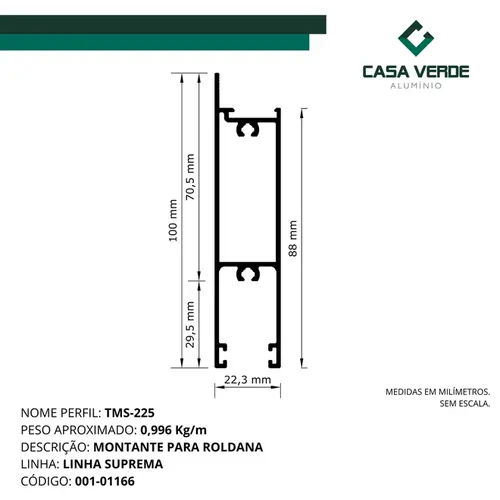 CASA VERDE
ALUMÍNIO

100 mm
70,5 mm
29,5 mm
88 mm
22,3 mm

MEDIDAS EM MILÍMETROS.
SEM ESCALA.

NOME PERFIL: TMS-225
PESO APROXIMADO: 0,996 Kg/m
DESCRIÇÃO: MONTANTE PARA ROLDANA
LINHA: LINHA SUPREMA
CÓDIGO: 001-01166